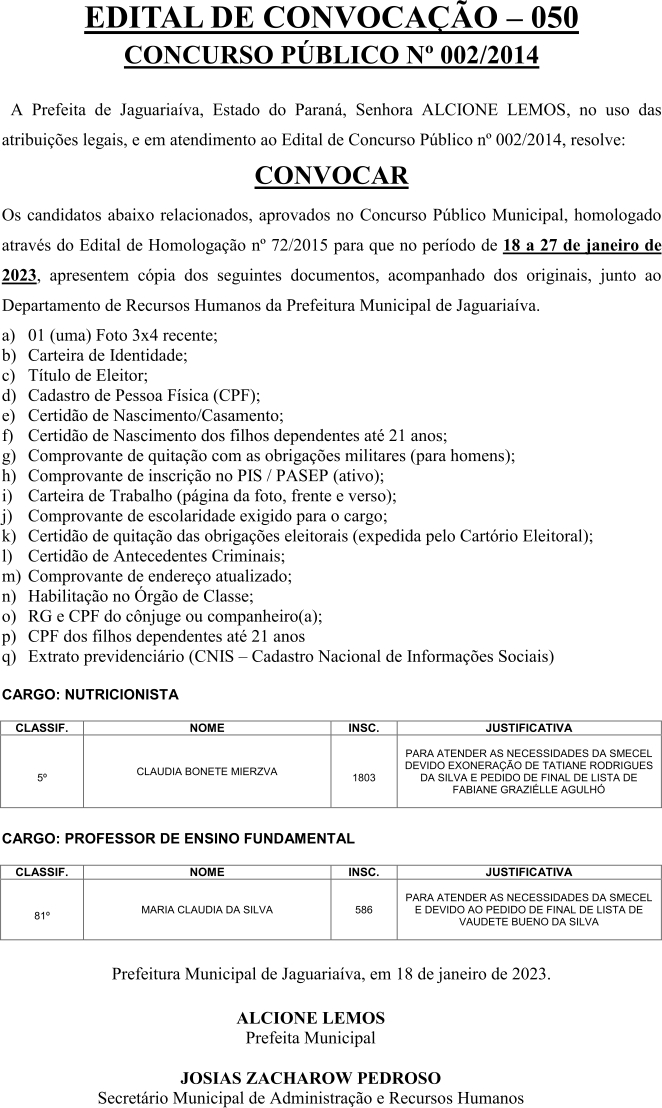 EDITAL DE CONVOCAÇÃO – 050
CONCURSO PÚBLICO Nº 002/2014

A Prefeita de Jaguariaíva, Estado do Paraná, Senhora ALCIONE LEMOS, no uso das atribuições legais, e em atendimento ao Edital de Concurso Público nº 002/2014, resolve:

CONVOCAR

Os candidatos abaixo relacionados, aprovados no Concurso Público Municipal, homologado através do Edital de Homologação nº 72/2015 para que no período de 18 a 27 de janeiro de 2023, apresentem cópia dos seguintes documentos, acompanhado dos originais, junto ao Departamento de Recursos Humanos da Prefeitura Municipal de Jaguariaíva.

a) 01 (uma) Foto 3x4 recente;
b) Carteira de Identidade;
c) Título de Eleitor;
d) Cadastro de Pessoa Física (CPF);
e) Certidão de Nascimento/Casamento;
f) Certidão de Nascimento dos filhos dependentes até 21 anos;
g) Comprovante de quitação com as obrigações militares (para homens);
h) Comprovante de inscrição no PIS / PASEP (ativo);
i) Carteira de Trabalho (página da foto, frente e verso);
j) Comprovante de escolaridade exigido para o cargo;
k) Certidão de quitação das obrigações eleitorais (expedida pelo Cartório Eleitoral);
l) Certidão de Antecedentes Criminais;
m) Comprovante de endereço atualizado;
n) Habilitação no Órgão de Classe;
o) RG e CPF do cônjuge ou companheiro(a);
p) CPF dos filhos dependentes até 21 anos
q) Extrato previdenciário (CNIS – Cadastro Nacional de Informações Sociais)

CARGO: NUTRICIONISTA

| CLASSIF. | NOME | INSC. | JUSTIFICATIVA |
|---|---|---|---|
| 5º | CLAUDIA BONETE MIERZVA | 1803 | PARA ATENDER AS NECESSIDADES DA SMECEL DEVIDO EXONERAÇÃO DE TATIANE RODRIGUES DA SILVA E PEDIDO DE FINAL DE LISTA DE FABIANE GRAZIÉLLE AGULHÓ |

CARGO: PROFESSOR DE ENSINO FUNDAMENTAL

| CLASSIF. | NOME | INSC. | JUSTIFICATIVA |
|---|---|---|---|
| 81º | MARIA CLAUDIA DA SILVA | 586 | PARA ATENDER AS NECESSIDADES DA SMECEL E DEVIDO AO PEDIDO DE FINAL DE LISTA DE VAUDETE BUENO DA SILVA |

Prefeitura Municipal de Jaguariaíva, em 18 de janeiro de 2023.

ALCIONE LEMOS
Prefeita Municipal

JOSIAS ZACHAROW PEDROSO
Secretário Municipal de Administração e Recursos Humanos